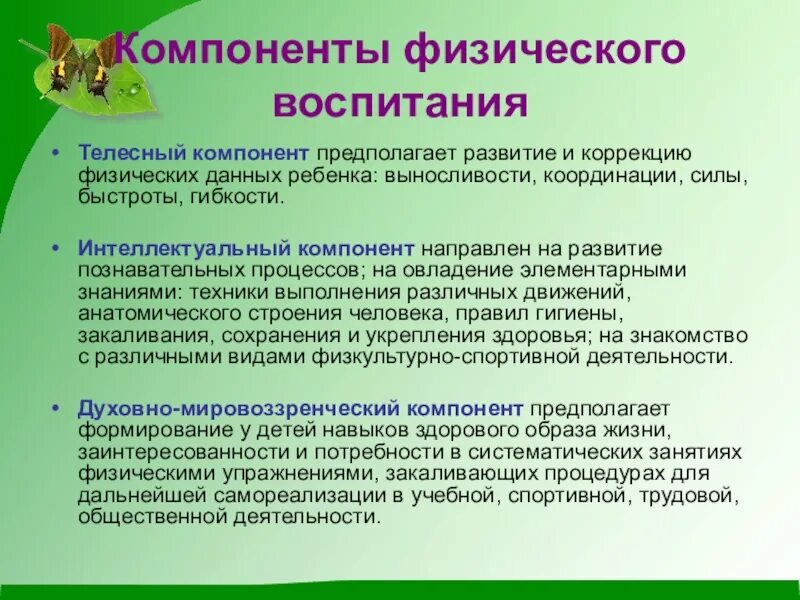 Компоненты физического воспитания

• Телесный компонент предполагает развитие и коррекцию физических данных ребенка: выносливости, координации, силы, быстроты, гибкости.

• Интеллектуальный компонент направлен на развитие познавательных процессов; на овладение элементарными знаниями: техники выполнения различных движений, анатомического строения человека, правил гигиены, закаливания, сохранения и укрепления здоровья; на знакомство с различными видами физкультурно-спортивной деятельности.

• Духовно-мировоззренческий компонент предполагает формирование у детей навыков здорового образа жизни, заинтересованности и потребности в систематических занятиях физическими упражнениями, закаливающих процедурах для дальнейшей самореализации в учебной, спортивной, трудовой, общественной деятельности.